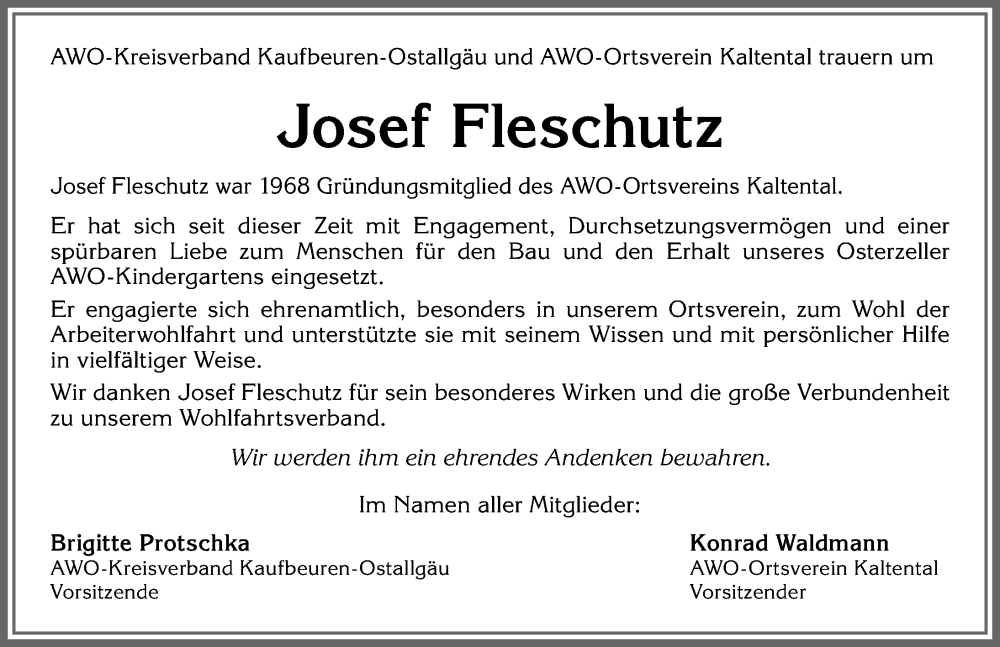 AWO-Kreisverband Kaufbeuren-Ostallgäu und AWO-Ortsverein Kaltental trauern um

Josef Fleschutz

Josef Fleschutz war 1968 Gründungsmitglied des AWO-Ortsvereins Kaltental.

Er hat sich seit dieser Zeit mit Engagement, Durchsetzungsvermögen und einer spürbaren Liebe zum Menschen für den Bau und den Erhalt unseres Osterzeller AWO-Kindergartens eingesetzt.

Er engagierte sich ehrenamtlich, besonders in unserem Ortsverein, zum Wohl der Arbeiterwohlfahrt und unterstützte sie mit seinem Wissen und mit persönlicher Hilfe in vielfältiger Weise.

Wir danken Josef Fleschutz für sein besonderes Wirken und die große Verbundenheit zu unserem Wohlfahrtsverband.

Wir werden ihm ein ehrendes Andenken bewahren.

Im Namen aller Mitglieder:

Brigitte Protschka
AWO-Kreisverband Kaufbeuren-Ostallgäu
Vorsitzende

Konrad Waldmann
AWO-Ortsverein Kaltental
Vorsitzender